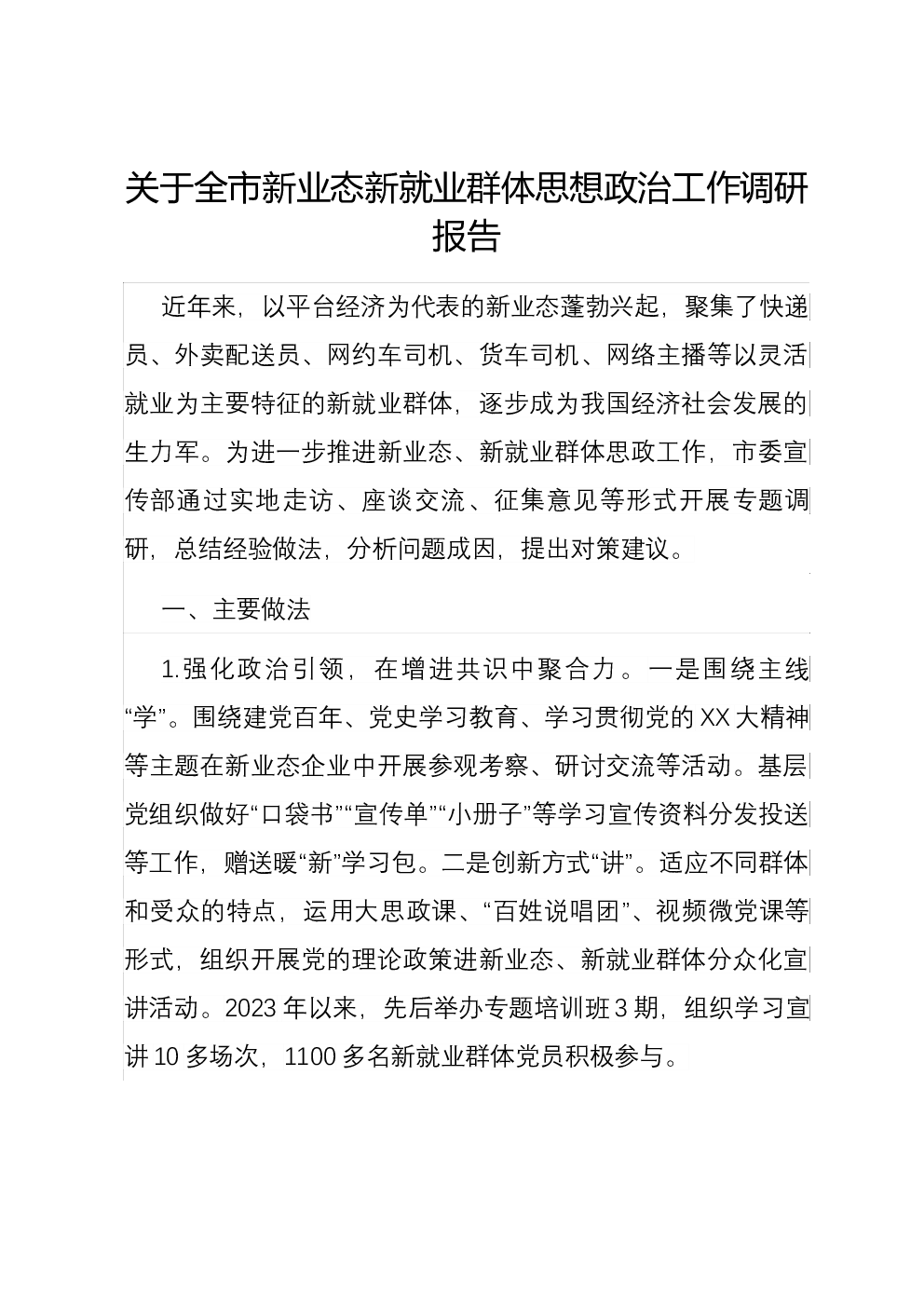 关于全市新业态新就业群体思想政治工作调研报告

近年来，以平台经济为代表的新业态蓬勃兴起，聚集了快递员、外卖配送员、网约车司机、货车司机、网络主播等以灵活就业为主要特征的新就业群体，逐步成为我国经济社会发展的生力军。为进一步推进新业态、新就业群体思政工作，市委宣传部通过实地走访、座谈交流、征集意见等形式开展专题调研，总结经验做法，分析问题成因，提出对策建议。

一、主要做法

1.强化政治引领，在增进共识中聚合力。一是围绕主线“学”。围绕建党百年、党史学习教育、学习贯彻党的XX大精神等主题在新业态企业中开展参观考察、研讨交流等活动。基层党组织做好“口袋书”“宣传单”“小册子”等学习宣传资料分发投送等工作，赠送暖“新”学习包。二是创新方式“讲”。适应不同群体和受众的特点，运用大思政课、“百姓说唱团”、视频微党课等形式，组织开展党的理论政策进新业态、新就业群体分众化宣讲活动。2023年以来，先后举办专题培训班3期，组织学习宣讲10多场次，1100多名新就业群体党员积极参与。